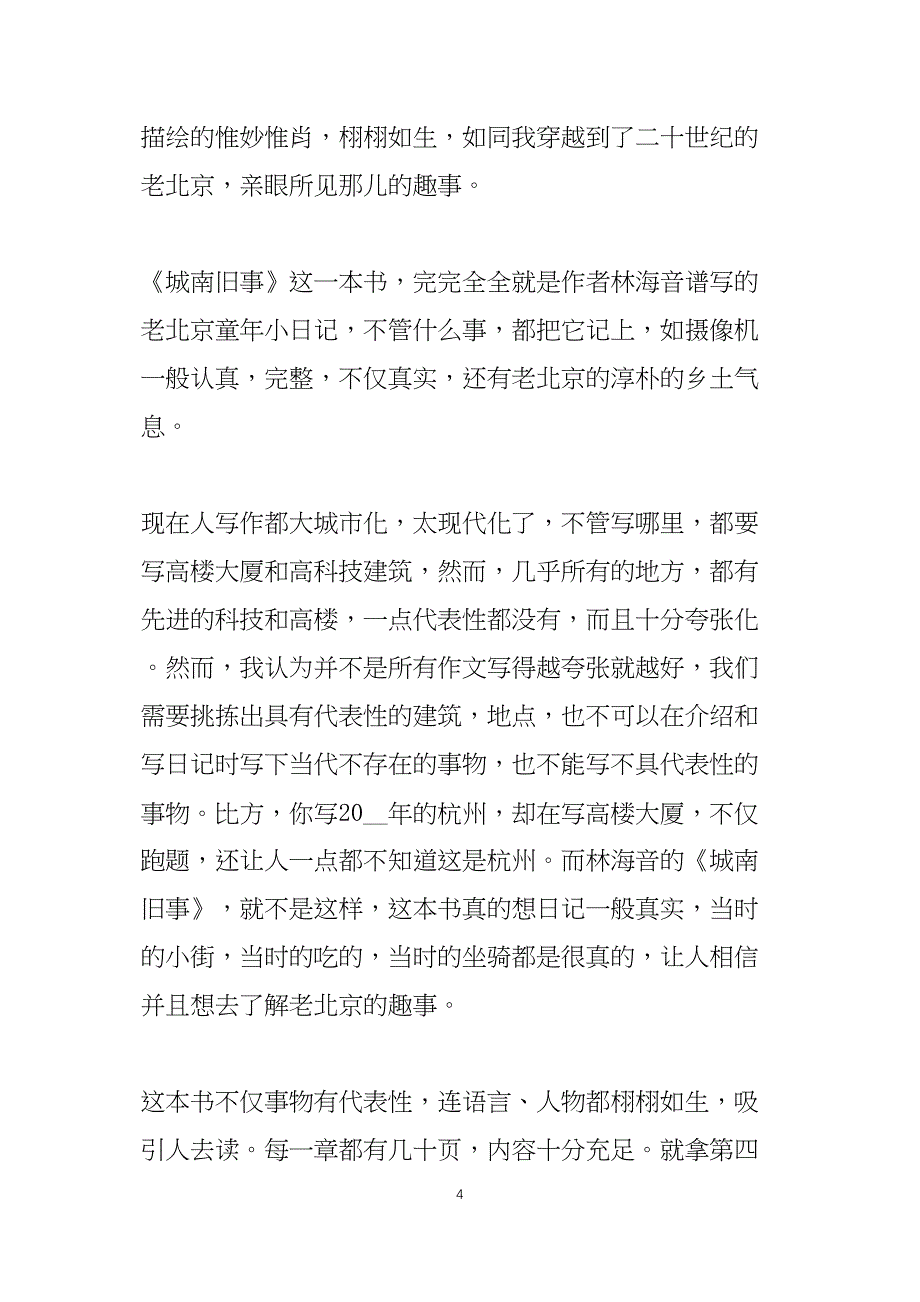 描绘的惟妙惟肖，栩栩如生，如同我穿越到了二十世纪的老北京，亲眼所见那儿的趣事。

《城南旧事》这一本书，完完全全就是作者林海音谱写的老北京童年小日记，不管什么事，都把它记上，如摄像机一般认真，完整，不仅真实，还有老北京的淳朴的乡土气息。

现在人写作都大城市化，太现代化了，不管写哪里，都要写高楼大厦和高科技建筑，然而，几乎所有的地方，都有先进的科技和高楼，一点代表性都没有，而且十分夸张化。然而，我认为并不是所有作文写得越夸张就越好，我们需要挑拣出具有代表性的建筑，地点，也不可以在介绍和写日记时写下当代不存在的事物，也不能写不具代表性的事物。比方，你写20__年的杭州，却在写高楼大厦，不仅跑题，还让人一点都不知道这是杭州。而林海音的《城南旧事》，就不是这样，这本书真的想日记一般真实，当时的小街，当时的吃的，当时的坐骑都是很真的，让人相信并且想去了解老北京的趣事。

这本书不仅事物有代表性，连语言、人物都栩栩如生，吸引人去读。每一章都有几十页，内容十分充足。就拿第四

4